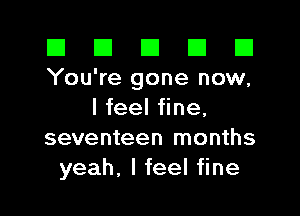 You're gone now,
I feel fine,
seventeen months
yeah, I feel fine